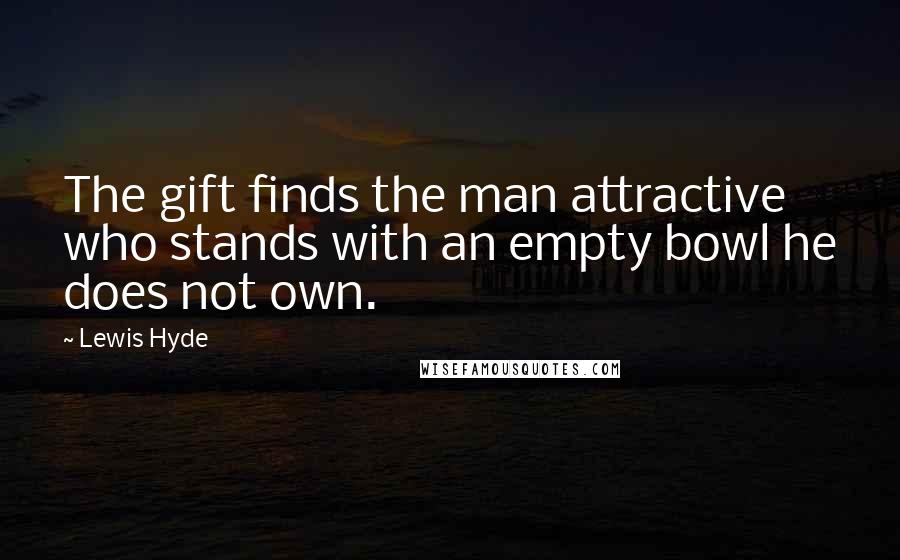 The gift finds the man attractive who stands with an empty bowl he does not own.

~ Lewis Hyde

WISEFAMOUSQUOTES.COM